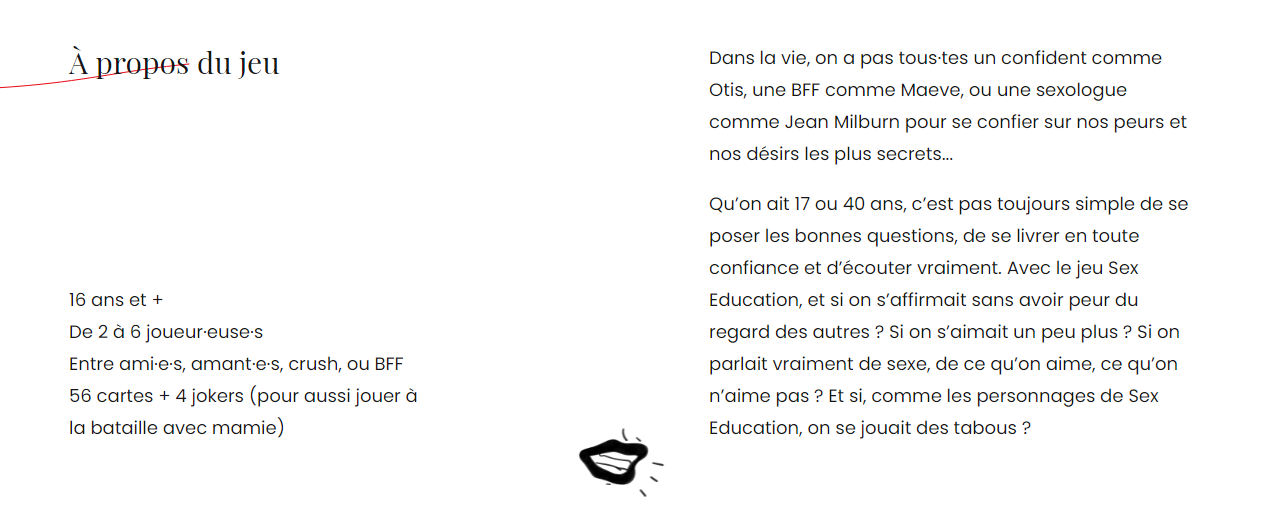 À propos du jeu

16 ans et +
De 2 à 6 joueur·euse·s
Entre ami·e·s, amant·e·s, crush, ou BFF
56 cartes + 4 jokers (pour aussi jouer à la bataille avec mamie)

Dans la vie, on a pas tous·tes un confident comme Otis, une BFF comme Maeve, ou une sexologue comme Jean Milburn pour se confier sur nos peurs et nos désirs les plus secrets...

Qu'on ait 17 ou 40 ans, c'est pas toujours simple de se poser les bonnes questions, de se livrer en toute confiance et d'écouter vraiment. Avec le jeu Sex Education, et si on s'affirmait sans avoir peur du regard des autres ? Si on s'aimait un peu plus ? Si on parlait vraiment de sexe, de ce qu'on aime, ce qu'on n'aime pas ? Et si, comme les personnages de Sex Education, on se jouait des tabous ?